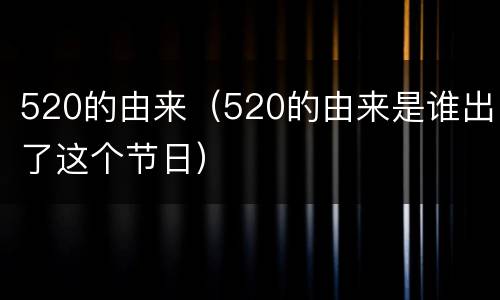 520的由来（520的由来是谁出了这个节日）